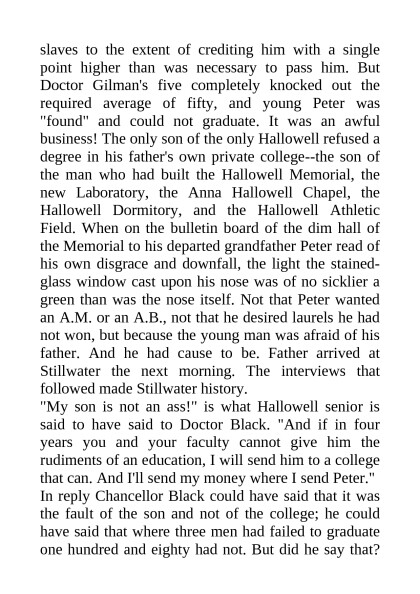 slaves to the extent of crediting him with a single point higher than was necessary to pass him. But Doctor Gilman's five completely knocked out the required average of fifty, and young Peter was "found" and could not graduate. It was an awful business! The only son of the only Hallowell refused a degree in his father's own private college--the son of the man who had built the Hallowell Memorial, the new Laboratory, the Anna Hallowell Chapel, the Hallowell Dormitory, and the Hallowell Athletic Field. When on the bulletin board of the dim hall of the Memorial to his departed grandfather Peter read of his own disgrace and downfall, the light the stained-glass window cast upon his nose was of no sicklier a green than was the nose itself. Not that Peter wanted an A.M. or an A.B., not that he desired laurels he had not won, but because the young man was afraid of his father. And he had cause to be. Father arrived at Stillwater the next morning. The interviews that followed made Stillwater history.
"My son is not an ass!" is what Hallowell senior is said to have said to Doctor Black. "And if in four years you and your faculty cannot give him the rudiments of an education, I will send him to a college that can. And I'll send my money where I send Peter."
In reply Chancellor Black could have said that it was the fault of the son and not of the college; he could have said that where three men had failed to graduate one hundred and eighty had not. But did he say that?